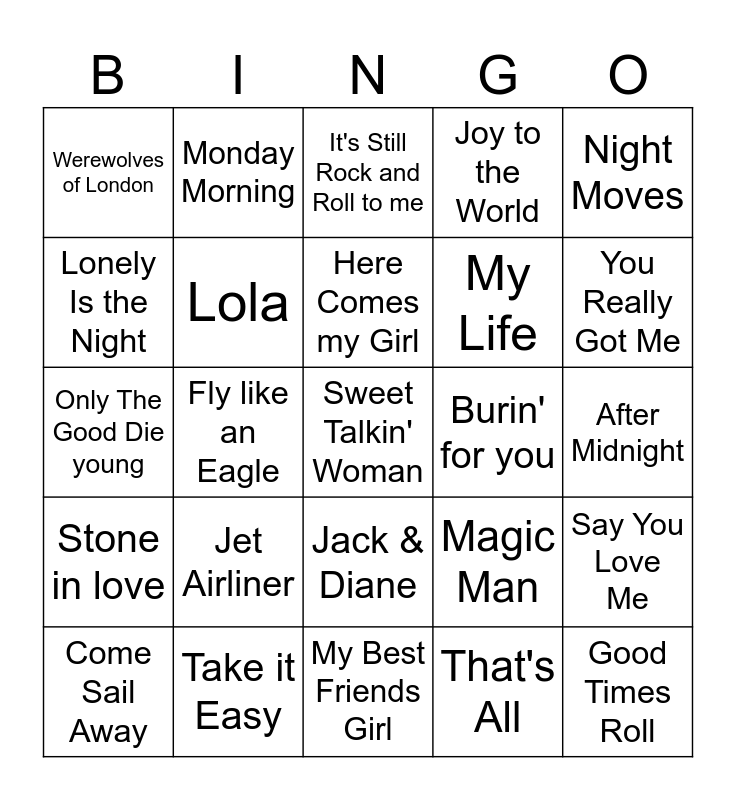 | B | I | N | G | O |
|---|---|---|---|---|
| Werewolves of London | Monday Morning | It's Still Rock and Roll to me | Joy to the World | Night Moves |
| Lonely Is the Night | Lola | Here Comes my Girl | My Life | You Really Got Me |
| Only The Good Die young | Fly like an Eagle | Sweet Talkin' Woman | Burin' for you | After Midnight |
| Stone in love | Jet Airliner | Jack & Diane | Magic Man | Say You Love Me |
| Come Sail Away | Take it Easy | My Best Friends Girl | That's All | Good Times Roll |